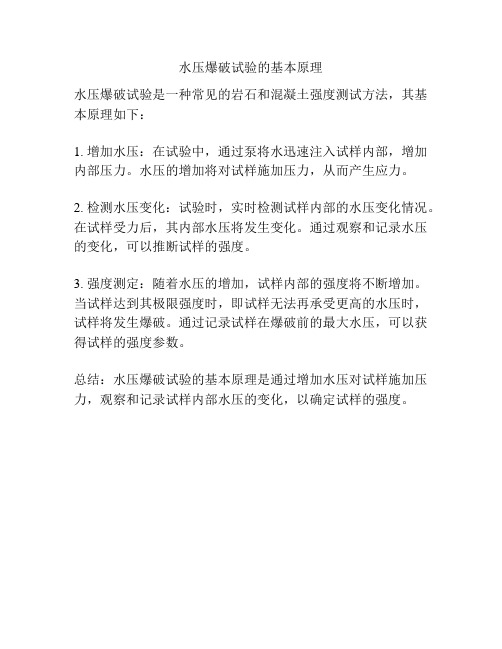 水压爆破试验的基本原理

水压爆破试验是一种常见的岩石和混凝土强度测试方法，其基本原理如下：

1. 增加水压：在试验中，通过泵将水迅速注入试样内部，增加内部压力。水压的增加将对试样施加压力，从而产生应力。

2. 检测水压变化：试验时，实时检测试样内部的水压变化情况。在试样受力后，其内部水压将发生变化。通过观察和记录水压的变化，可以推断试样的强度。

3. 强度测定：随着水压的增加，试样内部的强度将不断增加。当试样达到其极限强度时，即试样无法再承受更高的水压时，试样将发生爆破。通过记录试样在爆破前的最大水压，可以获得试样的强度参数。

总结：水压爆破试验的基本原理是通过增加水压对试样施加压力，观察和记录试样内部水压的变化，以确定试样的强度。